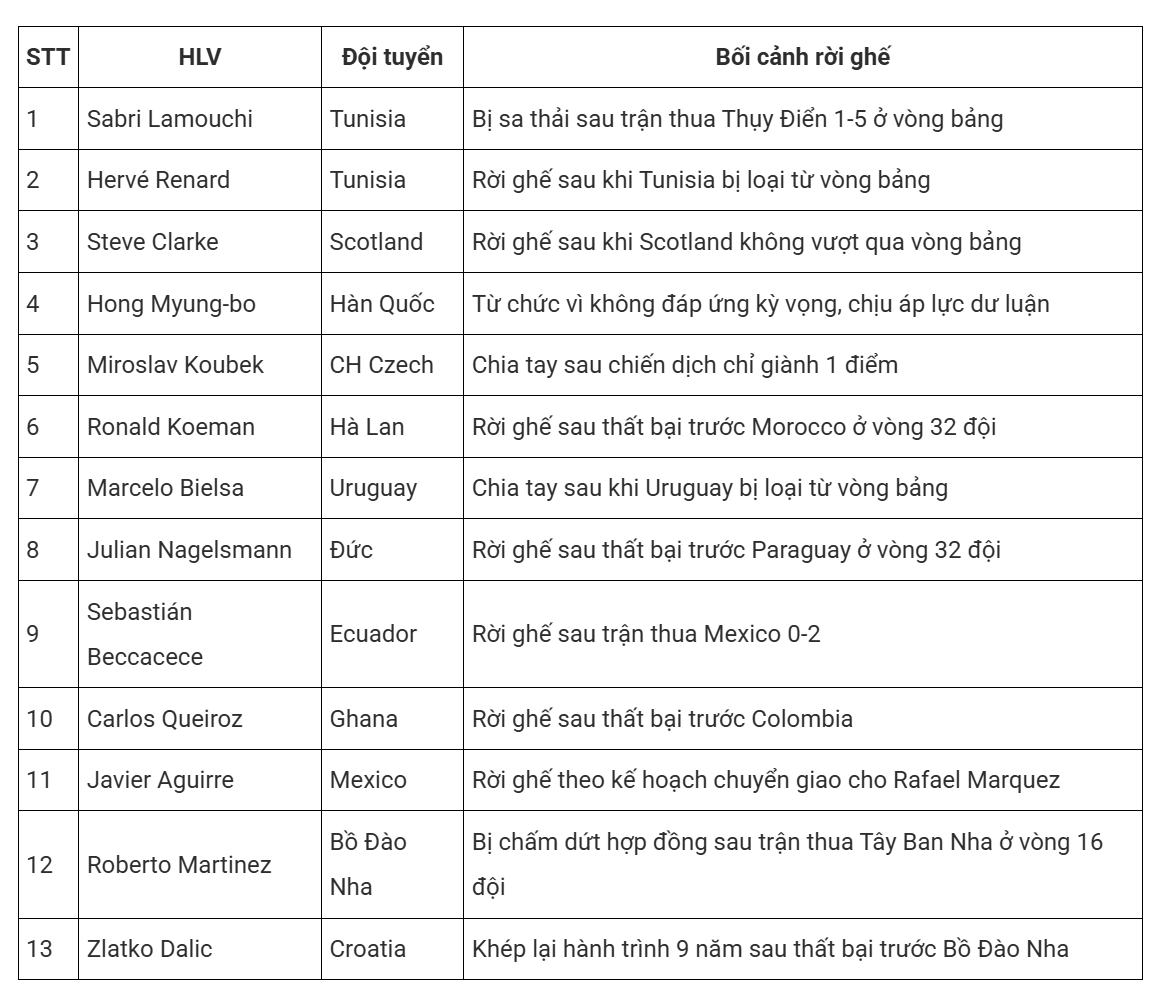 | STT | HLV | Đội tuyển | Bối cảnh rời ghế |
|---|---|---|---|
| 1 | Sabri Lamouchi | Tunisia | Bị sa thải sau trận thua Thụy Điển 1-5 ở vòng bảng |
| 2 | Hervé Renard | Tunisia | Rời ghế sau khi Tunisia bị loại từ vòng bảng |
| 3 | Steve Clarke | Scotland | Rời ghế sau khi Scotland không vượt qua vòng bảng |
| 4 | Hong Myung-bo | Hàn Quốc | Từ chức vì không đáp ứng kỳ vọng, chịu áp lực dư luận |
| 5 | Miroslav Koubek | CH Czech | Chia tay sau chiến dịch chỉ giành 1 điểm |
| 6 | Ronald Koeman | Hà Lan | Rời ghế sau thất bại trước Morocco ở vòng 32 đội |
| 7 | Marcelo Bielsa | Uruguay | Chia tay sau khi Uruguay bị loại từ vòng bảng |
| 8 | Julian Nagelsmann | Đức | Rời ghế sau thất bại trước Paraguay ở vòng 32 đội |
| 9 | Sebastián Beccacece | Ecuador | Rời ghế sau trận thua Mexico 0-2 |
| 10 | Carlos Queiroz | Ghana | Rời ghế sau thất bại trước Colombia |
| 11 | Javier Aguirre | Mexico | Rời ghế theo kế hoạch chuyển giao cho Rafael Marquez |
| 12 | Roberto Martinez | Bồ Đào Nha | Bị chấm dứt hợp đồng sau trận thua Tây Ban Nha ở vòng 16 đội |
| 13 | Zlatko Dalic | Croatia | Khép lại hành trình 9 năm sau thất bại trước Bồ Đào Nha |